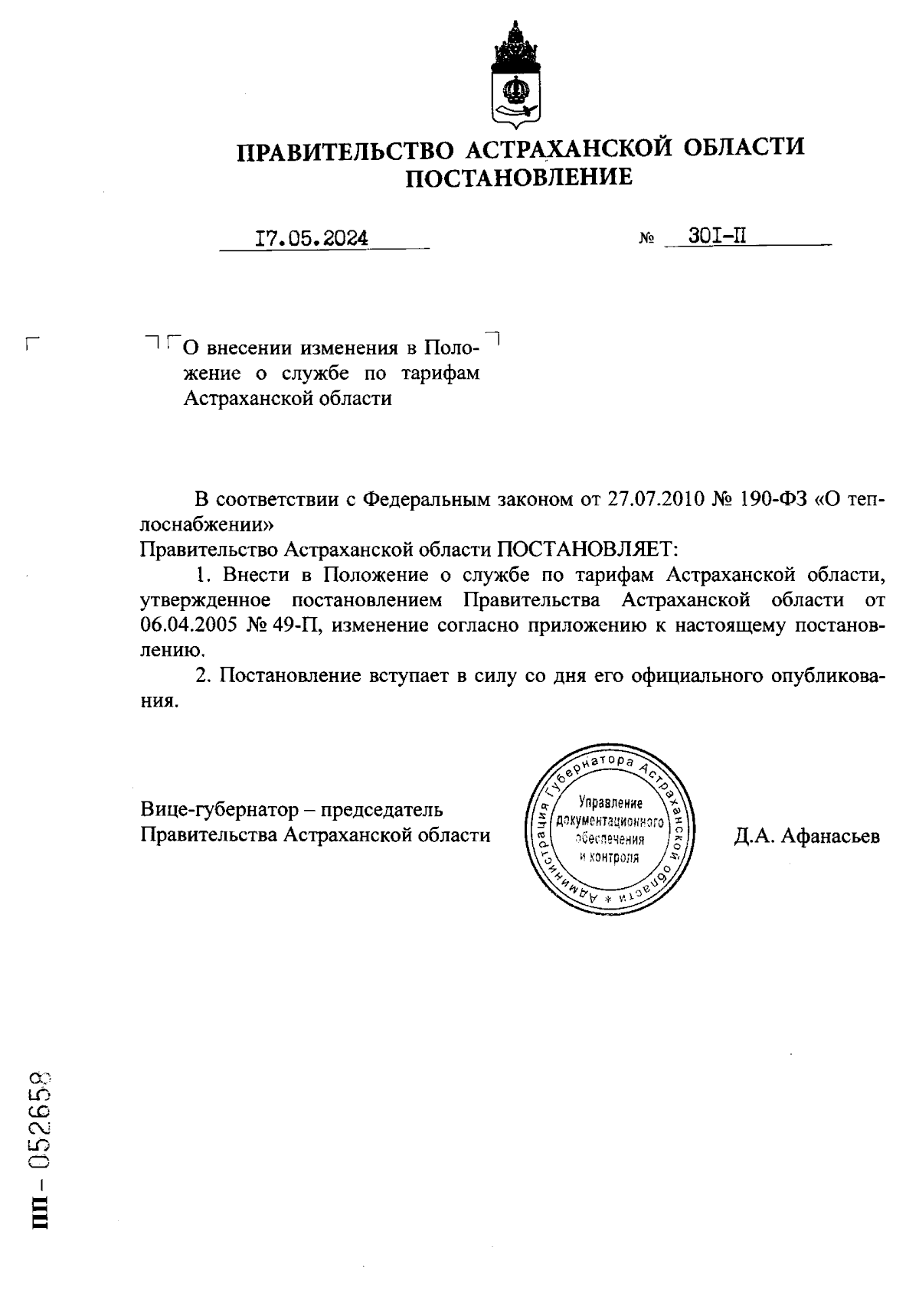 ПРАВИТЕЛЬСТВО АСТРАХАНСКОЙ ОБЛАСТИ
ПОСТАНОВЛЕНИЕ

I7.05.2024 № 30I-П

О внесении изменения в Положение о службе по тарифам Астраханской области

В соответствии с Федеральным законом от 27.07.2010 № 190-ФЗ «О теплоснабжении»
Правительство Астраханской области ПОСТАНОВЛЯЕТ:
1. Внести в Положение о службе по тарифам Астраханской области, утвержденное постановлением Правительства Астраханской области от 06.04.2005 № 49-П, изменение согласно приложению к настоящему постановлению.
2. Постановление вступает в силу со дня его официального опубликования.

Вице-губернатор – председатель
Правительства Астраханской области

Администрация Губернатора Астраханской области * Управление документационного обеспечения и контроля

Д.А. Афанасьев

ПП - 052658